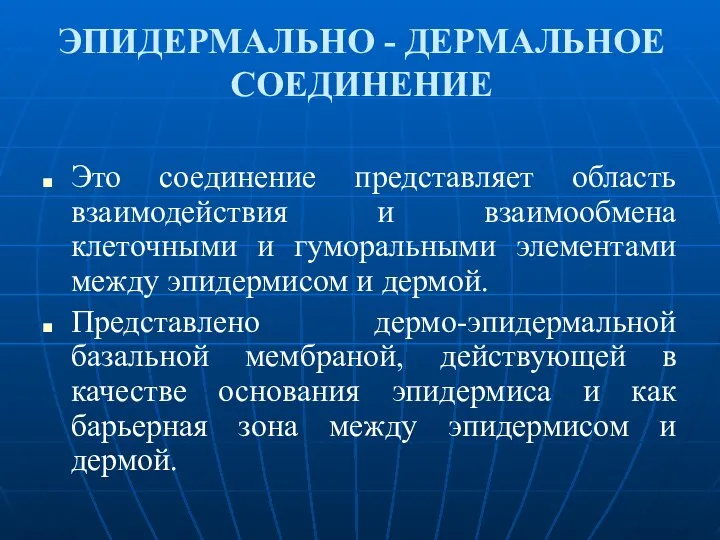 ЭПИДЕРМАЛЬНО - ДЕРМАЛЬНОЕ СОЕДИНЕНИЕ

■ Это соединение представляет область взаимодействия и взаимообмена клеточными и гуморальными элементами между эпидермисом и дермой.

■ Представлено дермо-эпидермальной базальной мембраной, действующей в качестве основания эпидермиса и как барьерная зона между эпидермисом и дермой.